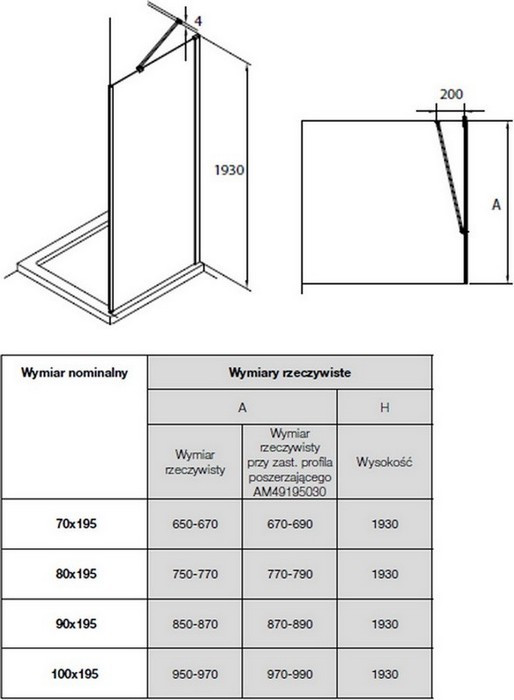 4

1930

200

A

| Wymiar nominalny | Wymiary rzeczywiste | | |
|---|---|---|---|
| | A | | H |
| | Wymiar rzeczywisty | Wymiar rzeczywisty przy zast. profila poszerzającego AM49195030 | Wysokość |
| 70x195 | 650-670 | 670-690 | 1930 |
| 80x195 | 750-770 | 770-790 | 1930 |
| 90x195 | 850-870 | 870-890 | 1930 |
| 100x195 | 950-970 | 970-990 | 1930 |